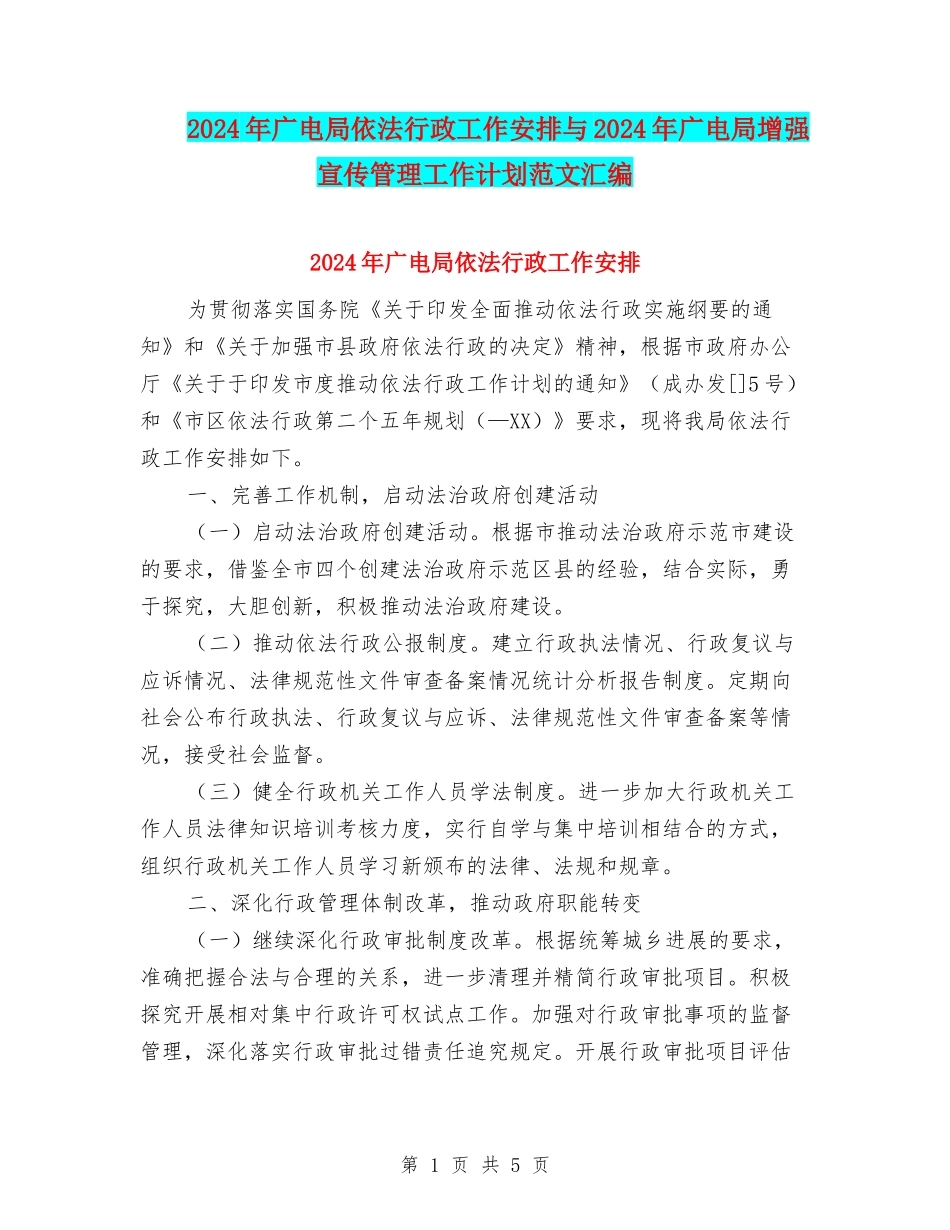 2024年广电局依法行政工作安排与2024年广电局增强宣传管理工作计划范文汇编

2024年广电局依法行政工作安排

为贯彻落实国务院《关于印发全面推动依法行政实施纲要的通知》和《关于加强市县政府依法行政的决定》精神，根据市政府办公厅《关于于印发市度推动依法行政工作计划的通知》（成办发[]5号）和《市区依法行政第二个五年规划（—XX）》要求，现将我局依法行政工作安排如下。

一、完善工作机制，启动法治政府创建活动

（一）启动法治政府创建活动。根据市推动法治政府示范市建设的要求，借鉴全市四个创建法治政府示范区县的经验，结合实际，勇于探究，大胆创新，积极推动法治政府建设。

（二）推动依法行政公报制度。建立行政执法情况、行政复议与应诉情况、法律规范性文件审查备案情况统计分析报告制度。定期向社会公布行政执法、行政复议与应诉、法律规范性文件审查备案等情况，接受社会监督。

（三）健全行政机关工作人员学法制度。进一步加大行政机关工作人员法律知识培训考核力度，实行自学与集中培训相结合的方式，组织行政机关工作人员学习新颁布的法律、法规和规章。

二、深化行政管理体制改革，推动政府职能转变

（一）继续深化行政审批制度改革。根据统筹城乡进展的要求，准确把握合法与合理的关系，进一步清理并精简行政审批项目。积极探究开展相对集中行政许可权试点工作。加强对行政审批事项的监督管理，深化落实行政审批过错责任追究规定。开展行政审批项目评估

第 1 页 共 5 页